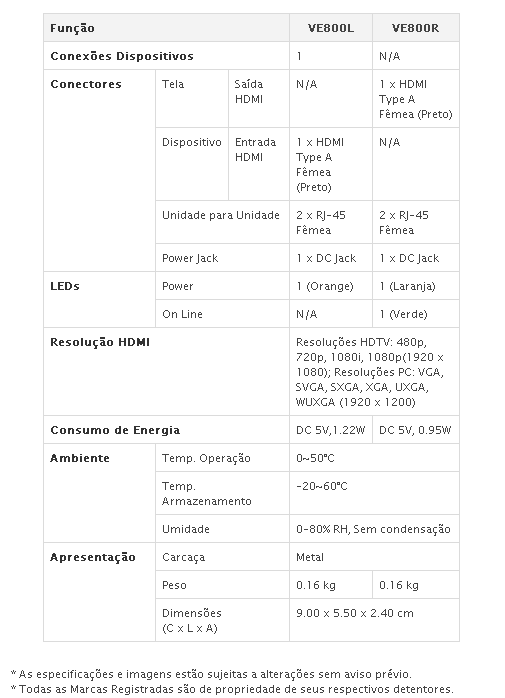 | Função | | | VE800L | VE800R |
|---|---|---|---|---|
| Conexões Dispositivos | | | 1 | N/A |
| Conectores | Tela | Saída HDMI | N/A | 1 x HDMI Type A Fêmea (Preto) |
| | Dispositivo | Entrada HDMI | 1 x HDMI Type A Fêmea (Preto) | N/A |
| | Unidade para Unidade | | 2 x RJ-45 Fêmea | 2 x RJ-45 Fêmea |
| | Power Jack | | 1 x DC Jack | 1 x DC Jack |
| LEDs | Power | | 1 (Orange) | 1 (Laranja) |
| | On Line | | N/A | 1 (Verde) |
| Resolução HDMI | | | Resoluções HDTV: 480p, 720p, 1080i, 1080p(1920 x 1080); Resoluções PC: VGA, SVGA, SXGA, XGA, UXGA, WUXGA (1920 x 1200) | |
| Consumo de Energia | | | DC 5V,1.22W | DC 5V, 0.95W |
| Ambiente | Temp. Operação | | 0~50°C | |
| | Temp. Armazenamento | | -20~60°C | |
| | Umidade | | 0-80% RH, Sem condensação | |
| Apresentação | Carcaça | | Metal | |
| | Peso | | 0.16 kg | 0.16 kg |
| | Dimensões (C x L x A) | | 9.00 x 5.50 x 2.40 cm | |

* As especificações e imagens estão sujeitas a alterações sem aviso prévio.
* Todas as Marcas Registradas são de propriedade de seus respectivos detentores.